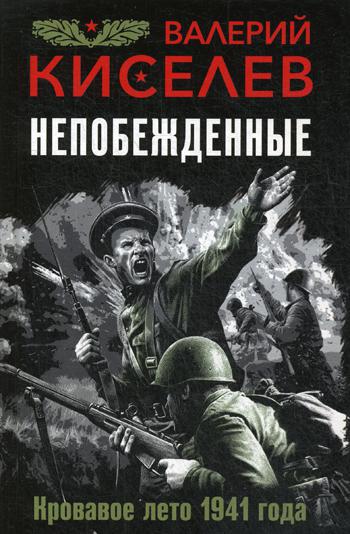 ВАЛЕРИЙ
КИСЕЛЕВ
НЕПОБЕЖДЕННЫЕ
Кровавое лето 1941 года